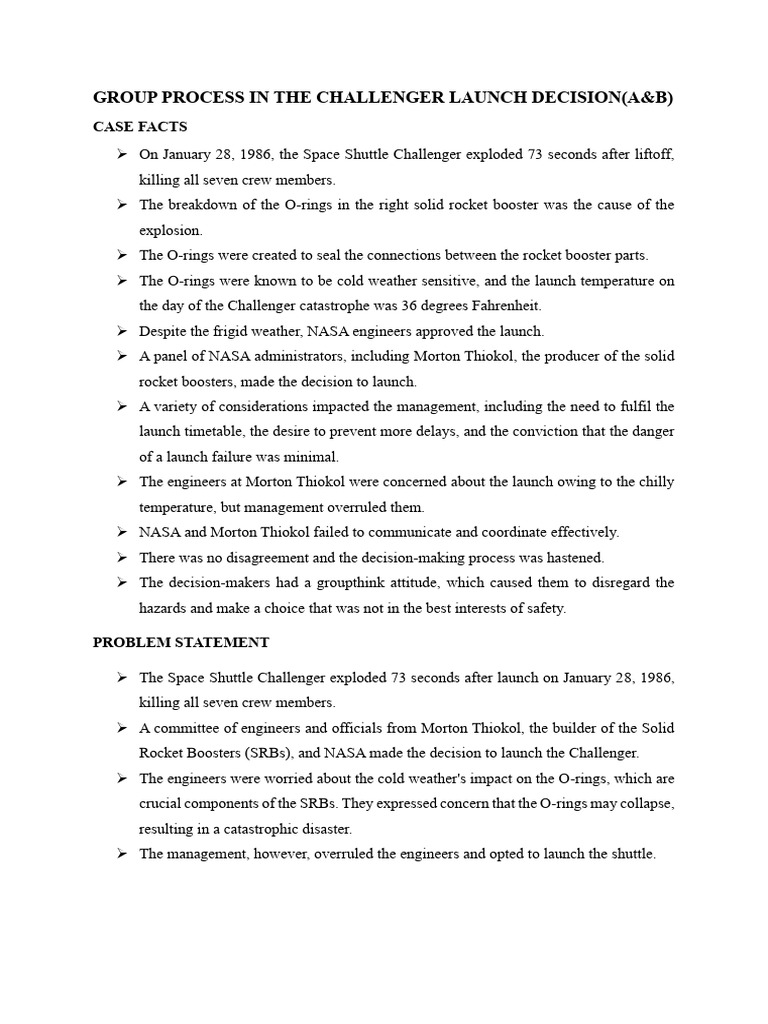 GROUP PROCESS IN THE CHALLENGER LAUNCH DECISION(A&B)

CASE FACTS

➢ On January 28, 1986, the Space Shuttle Challenger exploded 73 seconds after liftoff, killing all seven crew members.

➢ The breakdown of the O-rings in the right solid rocket booster was the cause of the explosion.

➢ The O-rings were created to seal the connections between the rocket booster parts.

➢ The O-rings were known to be cold weather sensitive, and the launch temperature on the day of the Challenger catastrophe was 36 degrees Fahrenheit.

➢ Despite the frigid weather, NASA engineers approved the launch.

➢ A panel of NASA administrators, including Morton Thiokol, the producer of the solid rocket boosters, made the decision to launch.

➢ A variety of considerations impacted the management, including the need to fulfil the launch timetable, the desire to prevent more delays, and the conviction that the danger of a launch failure was minimal.

➢ The engineers at Morton Thiokol were concerned about the launch owing to the chilly temperature, but management overruled them.

➢ NASA and Morton Thiokol failed to communicate and coordinate effectively.

➢ There was no disagreement and the decision-making process was hastened.

➢ The decision-makers had a groupthink attitude, which caused them to disregard the hazards and make a choice that was not in the best interests of safety.

PROBLEM STATEMENT

➢ The Space Shuttle Challenger exploded 73 seconds after launch on January 28, 1986, killing all seven crew members.

➢ A committee of engineers and officials from Morton Thiokol, the builder of the Solid Rocket Boosters (SRBs), and NASA made the decision to launch the Challenger.

➢ The engineers were worried about the cold weather's impact on the O-rings, which are crucial components of the SRBs. They expressed concern that the O-rings may collapse, resulting in a catastrophic disaster.

➢ The management, however, overruled the engineers and opted to launch the shuttle.